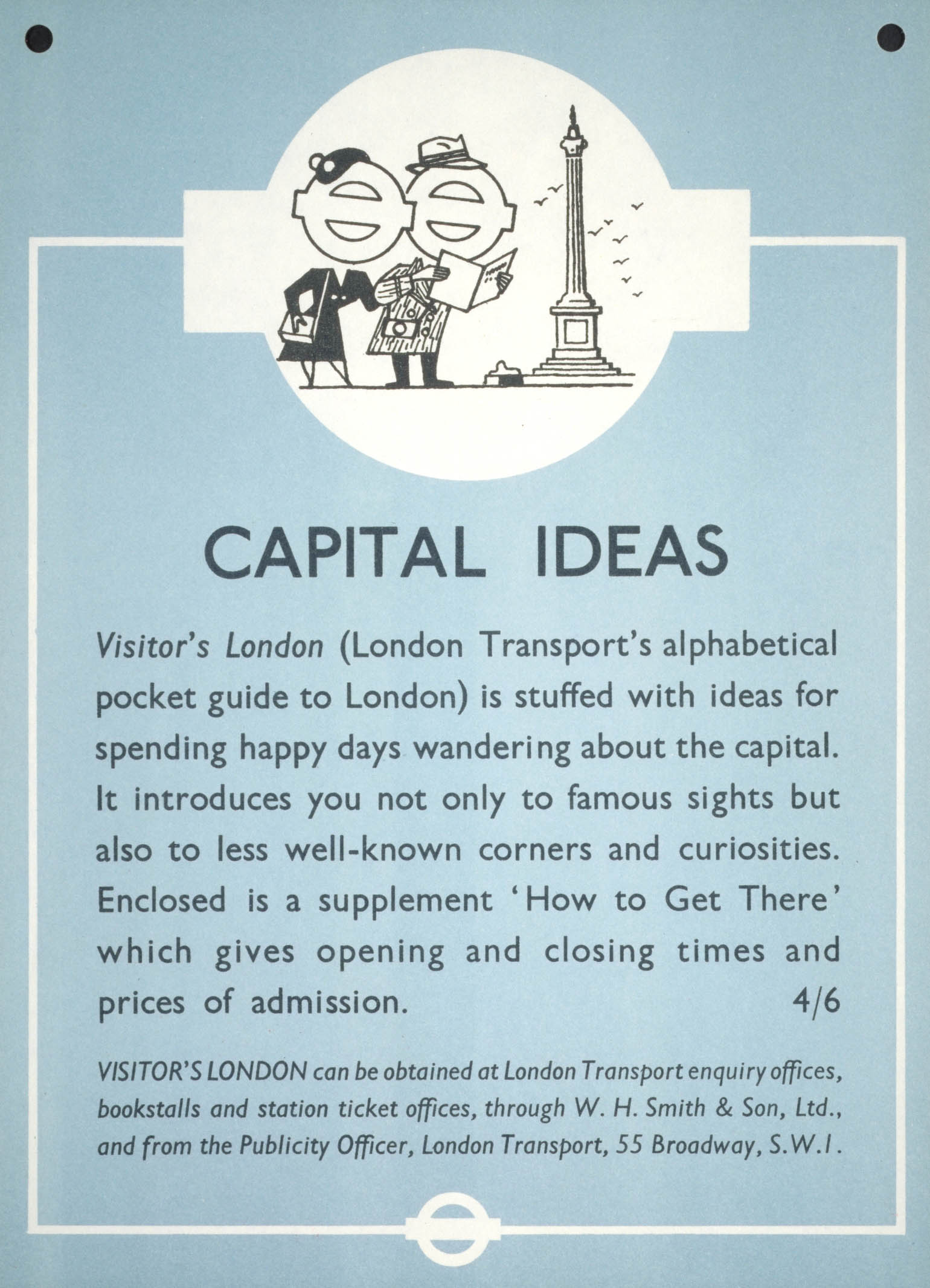 CAPITAL IDEAS

Visitor's London (London Transport's alphabetical pocket guide to London) is stuffed with ideas for spending happy days wandering about the capital. It introduces you not only to famous sights but also to less well-known corners and curiosities. Enclosed is a supplement 'How to Get There' which gives opening and closing times and prices of admission. 4/6

VISITOR'S LONDON can be obtained at London Transport enquiry offices, bookstalls and station ticket offices, through W. H. Smith & Son, Ltd., and from the Publicity Officer, London Transport, 55 Broadway, S.W.1.